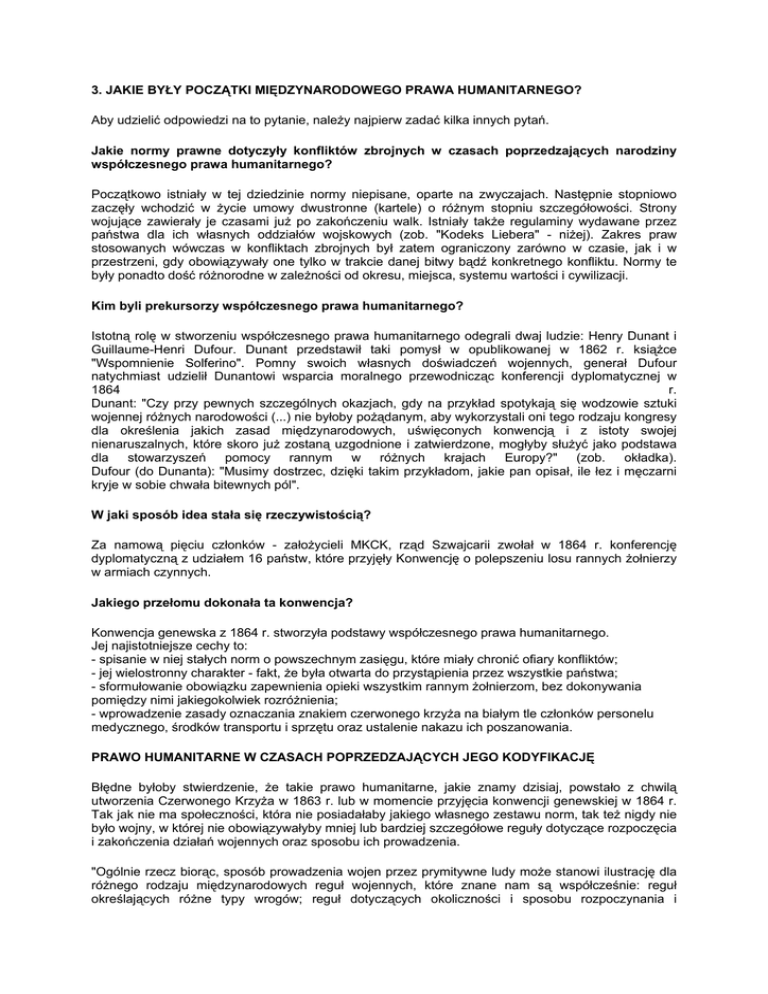 3. JAKIE BYŁY POCZĄTKI MIĘDZYNARODOWEGO PRAWA HUMANITARNEGO?

Aby udzielić odpowiedzi na to pytanie, należy najpierw zadać kilka innych pytań.

Jakie normy prawne dotyczyły konfliktów zbrojnych w czasach poprzedzających narodziny współczesnego prawa humanitarnego?

Początkowo istniały w tej dziedzinie normy niepisane, oparte na zwyczajach. Następnie stopniowo zaczęły wchodzić w życie umowy dwustronne (kartele) o różnym stopniu szczegółowości. Strony wojujące zawierały je czasami już po zakończeniu walk. Istniały także regulaminy wydawane przez państwa dla ich własnych oddziałów wojskowych (zob. "Kodeks Liebera" - niżej). Zakres praw stosowanych wówczas w konfliktach zbrojnych był zatem ograniczony zarówno w czasie, jak i w przestrzeni, gdy obowiązywały one tylko w trakcie danej bitwy bądź konkretnego konfliktu. Normy te były ponadto dość różnorodne w zależności od okresu, miejsca, systemu wartości i cywilizacji.

Kim byli prekursorzy współczesnego prawa humanitarnego?

Istotną rolę w stworzeniu współczesnego prawa humanitarnego odegrali dwaj ludzie: Henry Dunant i Guillaume-Henri Dufour. Dunant przedstawił taki pomysł w opublikowanej w 1862 r. książce "Wspomnienie Solferino". Pomny swoich własnych doświadczeń wojennych, generał Dufour natychmiast udzielił Dunantowi wsparcia moralnego przewodnicząc konferencji dyplomatycznej w 1864 r.
Dunant: "Czy przy pewnych szczególnych okazjach, gdy na przykład spotykają się wodzowie sztuki wojennej różnych narodowości (...) nie byłoby pożądanym, aby wykorzystali oni tego rodzaju kongresy dla określenia jakich zasad międzynarodowych, uświęconych konwencją i z istoty swojej nienaruszalnych, które skoro już zostaną uzgodnione i zatwierdzone, mogłyby służyć jako podstawa dla stowarzyszeń pomocy rannym w różnych krajach Europy?" (zob. okładka).
Dufour (do Dunanta): "Musimy dostrzec, dzięki takim przykładom, jakie pan opisał, ile łez i męczarni kryje w sobie chwała bitewnych pól".

W jaki sposób idea stała się rzeczywistością?

Za namową pięciu członków - założycieli MKCK, rząd Szwajcarii zwołał w 1864 r. konferencję dyplomatyczną z udziałem 16 państw, które przyjęły Konwencję o polepszeniu losu rannych żołnierzy w armiach czynnych.

Jakiego przełomu dokonała ta konwencja?

Konwencja genewska z 1864 r. stworzyła podstawy współczesnego prawa humanitarnego.
Jej najistotniejsze cechy to:
- spisanie w niej stałych norm o powszechnym zasięgu, które miały chronić ofiary konfliktów;
- jej wielostronny charakter - fakt, że była otwarta do przystąpienia przez wszystkie państwa;
- sformułowanie obowiązku zapewnienia opieki wszystkim rannym żołnierzom, bez dokonywania pomiędzy nimi jakiegokolwiek rozróżnienia;
- wprowadzenie zasady oznaczania znakiem czerwonego krzyża na białym tle członków personelu medycznego, środków transportu i sprzętu oraz ustalenie nakazu ich poszanowania.

PRAWO HUMANITARNE W CZASACH POPRZEDZAJĄCYCH JEGO KODYFIKACJĘ

Błędne byłoby stwierdzenie, że takie prawo humanitarne, jakie znamy dzisiaj, powstało z chwilą utworzenia Czerwonego Krzyża w 1863 r. lub w momencie przyjęcia konwencji genewskiej w 1864 r. Tak jak nie ma społeczności, która nie posiadałaby jakiego własnego zestawu norm, tak też nigdy nie było wojny, w której nie obowiązywałyby mniej lub bardziej szczegółowe reguły dotyczące rozpoczęcia i zakończenia działań wojennych oraz sposobu ich prowadzenia.

"Ogólnie rzecz biorąc, sposób prowadzenia wojen przez prymitywne ludy może stanowi ilustrację dla różnego rodzaju międzynarodowych reguł wojennych, które znane nam są współcześnie: reguł określających różne typy wrogów; reguł dotyczących okoliczności i sposobu rozpoczynania i